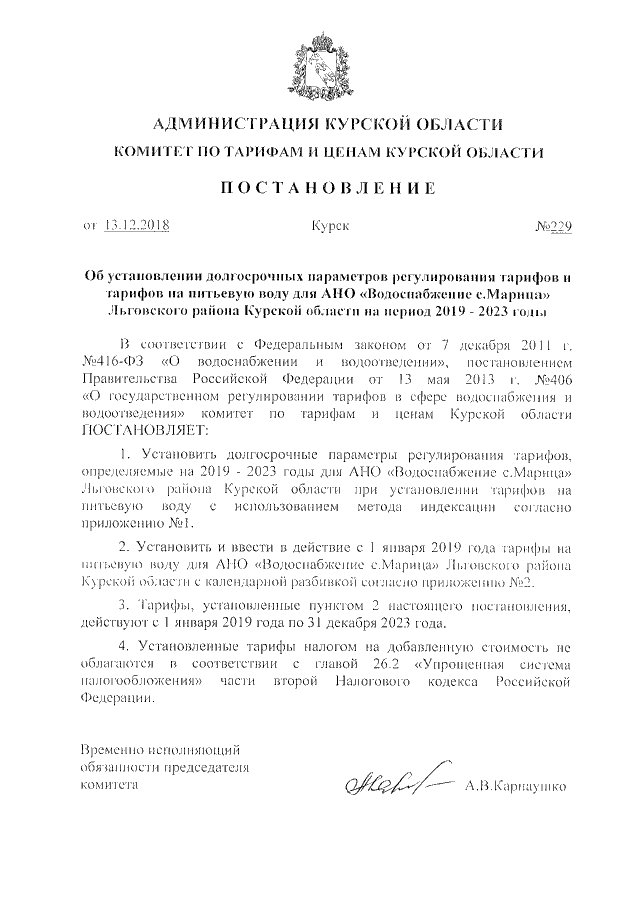 АДМИНИСТРАЦИЯ КУРСКОЙ ОБЛАСТИ

КОМИТЕТ ПО ТАРИФАМ И ЦЕНАМ КУРСКОЙ ОБЛАСТИ

ПОСТАНОВЛЕНИЕ

от 13.12.2018 Курск №229

Об установлении долгосрочных параметров регулирования тарифов и тарифов на питьевую воду для АНО «Водоснабжение с.Марица» Льговского района Курской области на период 2019 - 2023 годы

В соответствии с Федеральным законом от 7 декабря 2011 г. №416-ФЗ «О водоснабжении и водоотведении», постановлением Правительства Российской Федерации от 13 мая 2013 г. №406 «О государственном регулировании тарифов в сфере водоснабжения и водоотведения» комитет по тарифам и ценам Курской области ПОСТАНОВЛЯЕТ:

1. Установить долгосрочные параметры регулирования тарифов, определяемые на 2019 - 2023 годы для АНО «Водоснабжение с.Марица» Льговского района Курской области при установлении тарифов на питьевую воду с использованием метода индексации согласно приложению №1.

2. Установить и ввести в действие с 1 января 2019 года тарифы на питьевую воду для АНО «Водоснабжение с.Марица» Льговского района Курской области с календарной разбивкой согласно приложению №2.

3. Тарифы, установленные пунктом 2 настоящего постановления, действуют с 1 января 2019 года по 31 декабря 2023 года.

4. Установленные тарифы налогом на добавленную стоимость не облагаются в соответствии с главой 26.2 «Упрощенная система налогообложения» части второй Налогового кодекса Российской Федерации.

Временно исполняющий обязанности председателя комитета

А.В.Карнаушко